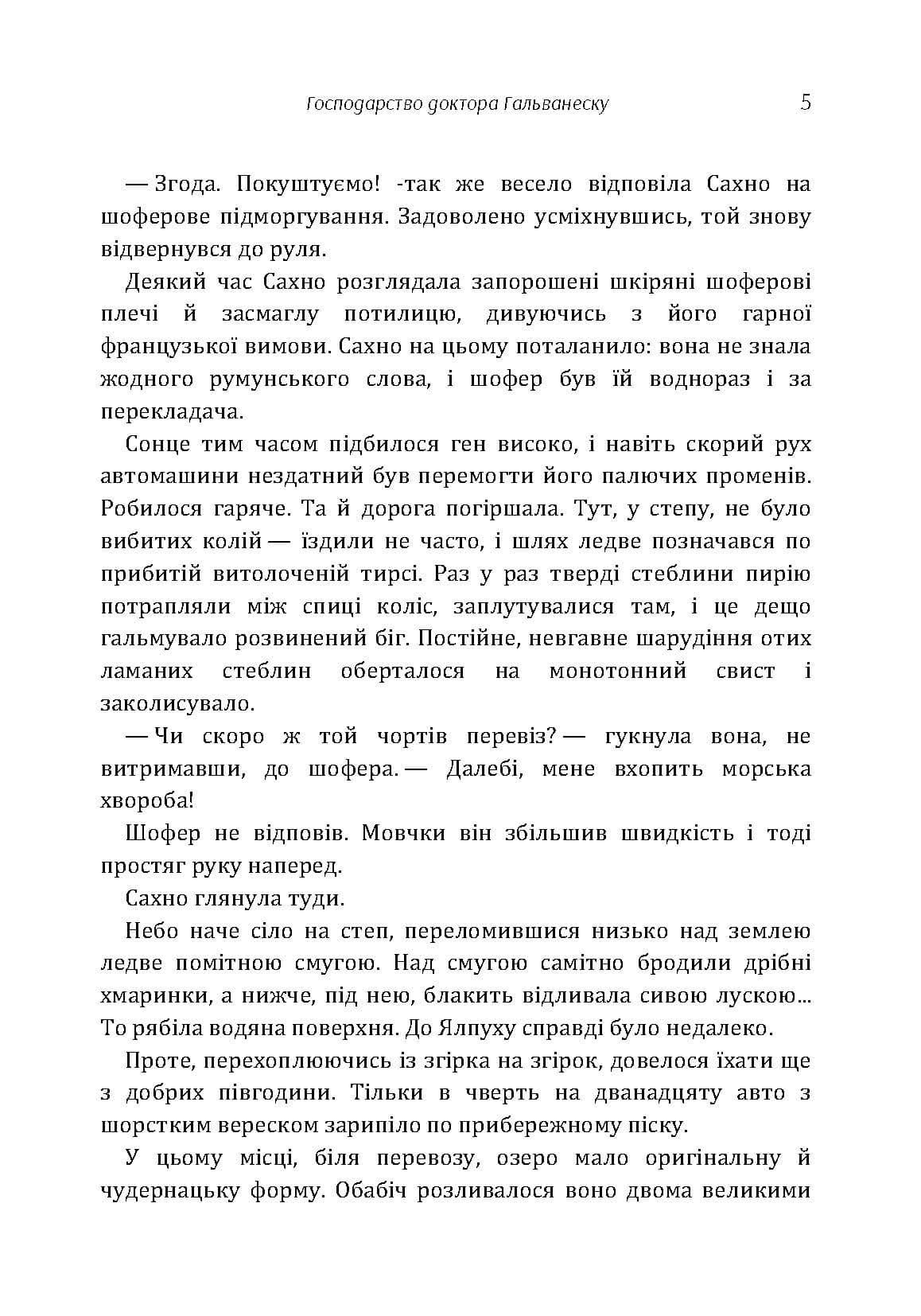 Господарство доктора Гальванеску 5

— Згода. Покуштуємо! -так же весело відповіла Сахно на шоферове підморгування. Задоволено усміхнувшись, той знову відвернувся до руля.

Деякий час Сахно розглядала запорошені шкіряні шоферові плечі й засмаглу потилицю, дивуючись з його гарної французької вимови. Сахно на цьому поталанило: вона не знала жодного румунського слова, і шофер був їй воднораз і за перекладача.

Сонце тим часом підбилося ген високо, і навіть скорий рух автомашини нездатний був перемогти його палючих променів. Робилося гаряче. Та й дорога погіршала. Тут, у степу, не було вибитих колій — їздили не часто, і шлях ледве позначався по прибитій витолоченій тирсі. Раз у раз тверді стеблини пирію потрапляли між спиці коліс, заплутувалися там, і це дещо гальмувало розвинений біг. Постійне, невгавне шарудіння отих ламаних стеблин оберталося на монотонний свист і заколисувало.

— Чи скоро ж той чортів перевіз? — гукнула вона, не витримавши, до шофера. — Далебі, мене вхопить морська хвороба!

Шофер не відповів. Мовчки він збільшив швидкість і тоді простяг руку наперед.

Сахно глянула туди.

Небо наче сіло на степ, переломившися низько над землею ледве помітною смугою. Над смугою самітно бродили дрібні хмаринки, а нижче, під нею, блакить відливала сивою лускою... То рябіла водяна поверхня. До Ялпуху справді було недалеко.

Проте, перехоплюючись із згірка на згірок, довелося їхати ще з добрих півгодини. Тільки в чверть на дванадцяту авто з шорстким вереском зарипіло по прибережному піску.

У цьому місці, біля перевозу, озеро мало оригінальну й чудернацьку форму. Обабіч розливалося воно двома великими